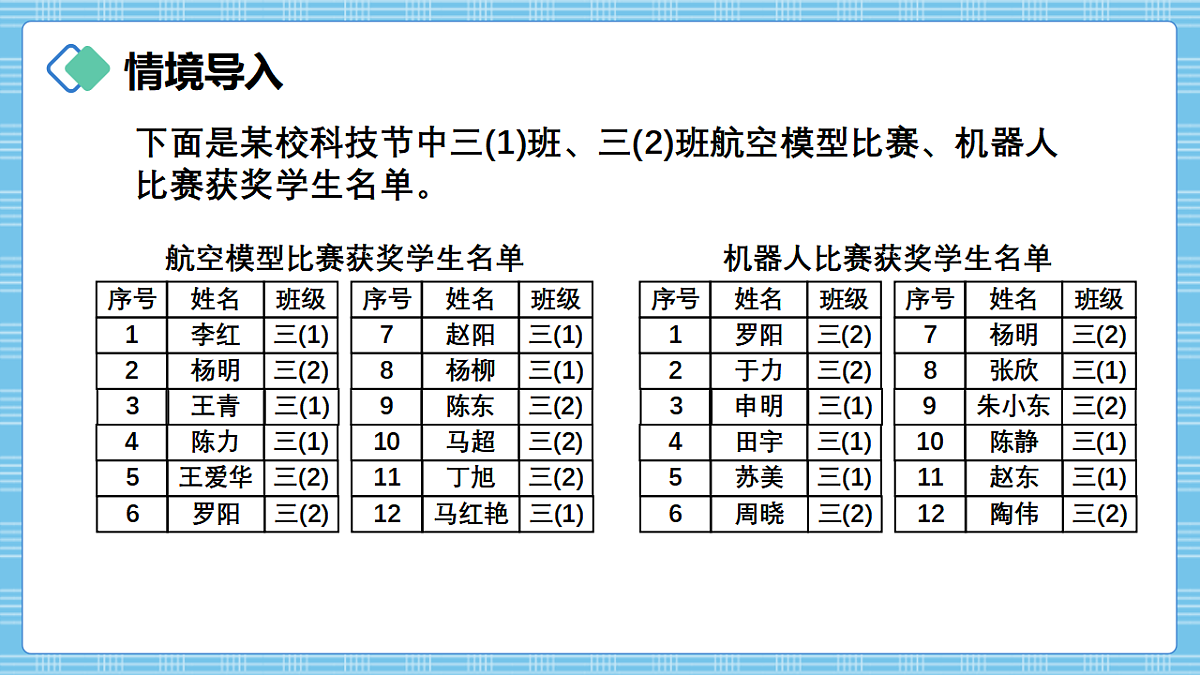 情境导入

下面是某校科技节中三(1)班、三(2)班航空模型比赛、机器人比赛获奖学生名单。

航空模型比赛获奖学生名单

| 序号 | 姓名 | 班级 |
|---|---|---|
| 1 | 李红 | 三(1) |
| 2 | 杨明 | 三(2) |
| 3 | 王青 | 三(1) |
| 4 | 陈力 | 三(1) |
| 5 | 王爱华 | 三(2) |
| 6 | 罗阳 | 三(2) |

| 序号 | 姓名 | 班级 |
|---|---|---|
| 7 | 赵阳 | 三(1) |
| 8 | 杨柳 | 三(1) |
| 9 | 陈东 | 三(2) |
| 10 | 马超 | 三(2) |
| 11 | 丁旭 | 三(2) |
| 12 | 马红艳 | 三(1) |

机器人比赛获奖学生名单

| 序号 | 姓名 | 班级 |
|---|---|---|
| 1 | 罗阳 | 三(2) |
| 2 | 于力 | 三(2) |
| 3 | 申明 | 三(1) |
| 4 | 田宇 | 三(1) |
| 5 | 苏美 | 三(1) |
| 6 | 周晓 | 三(2) |

| 序号 | 姓名 | 班级 |
|---|---|---|
| 7 | 杨明 | 三(2) |
| 8 | 张欣 | 三(1) |
| 9 | 朱小东 | 三(2) |
| 10 | 陈静 | 三(1) |
| 11 | 赵东 | 三(1) |
| 12 | 陶伟 | 三(2) |